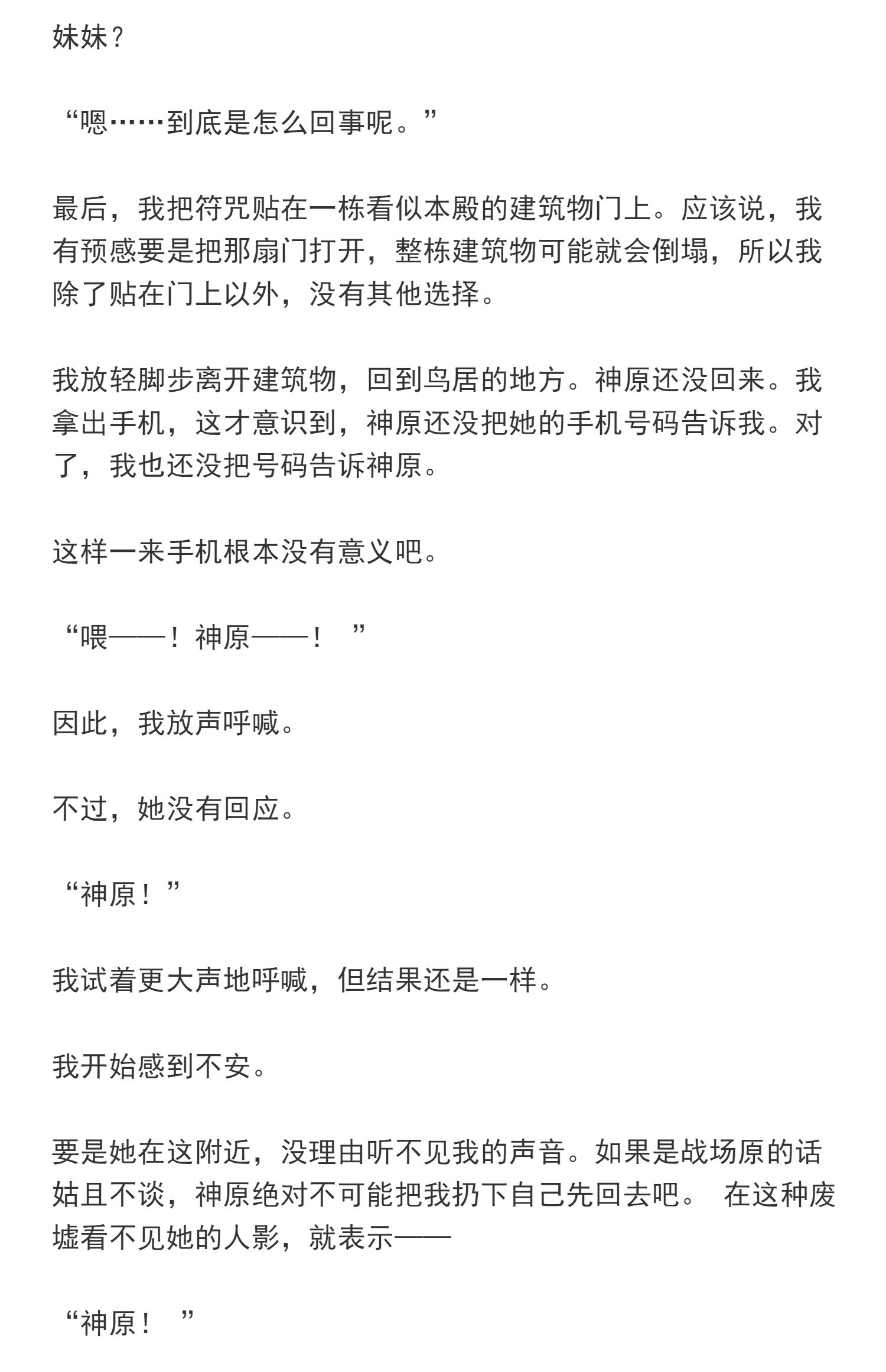 妹妹？

“嗯……到底是怎么回事呢。”

最后，我把符咒贴在一栋看似本殿的建筑物门上。应该说，我有预感要是把那扇门打开，整栋建筑物可能就会倒塌，所以我除了贴在门上以外，没有其他选择。

我放轻脚步离开建筑物，回到鸟居的地方。神原还没回来。我拿出手机，这才意识到，神原还没把她的手机号码告诉我。对了，我也还没把号码告诉神原。

这样一来手机根本没有意义吧。

“喂——！神原——！ ”

因此，我放声呼喊。

不过，她没有回应。

“神原！”

我试着更大声地呼喊，但结果还是一样。

我开始感到不安。

要是她在这附近，没理由听不见我的声音。如果是战场原的话姑且不谈，神原绝对不可能把我扔下自己先回去吧。 在这种废墟看不见她的人影，就表示——

“神原！ ”